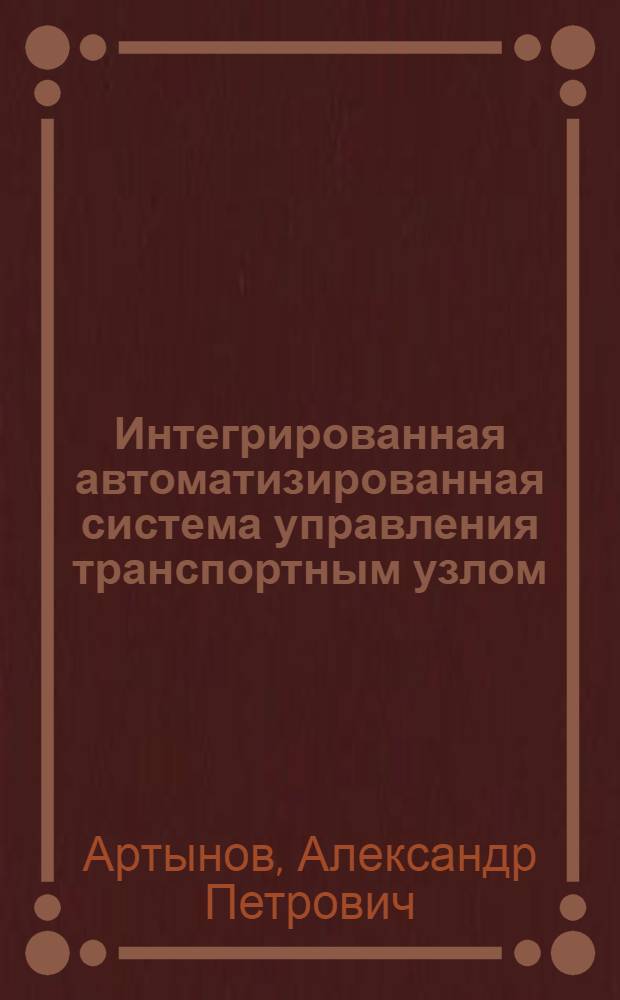 Интегрированная автоматизированная система управления транспортным узлом

Артынов, Александр Петрович